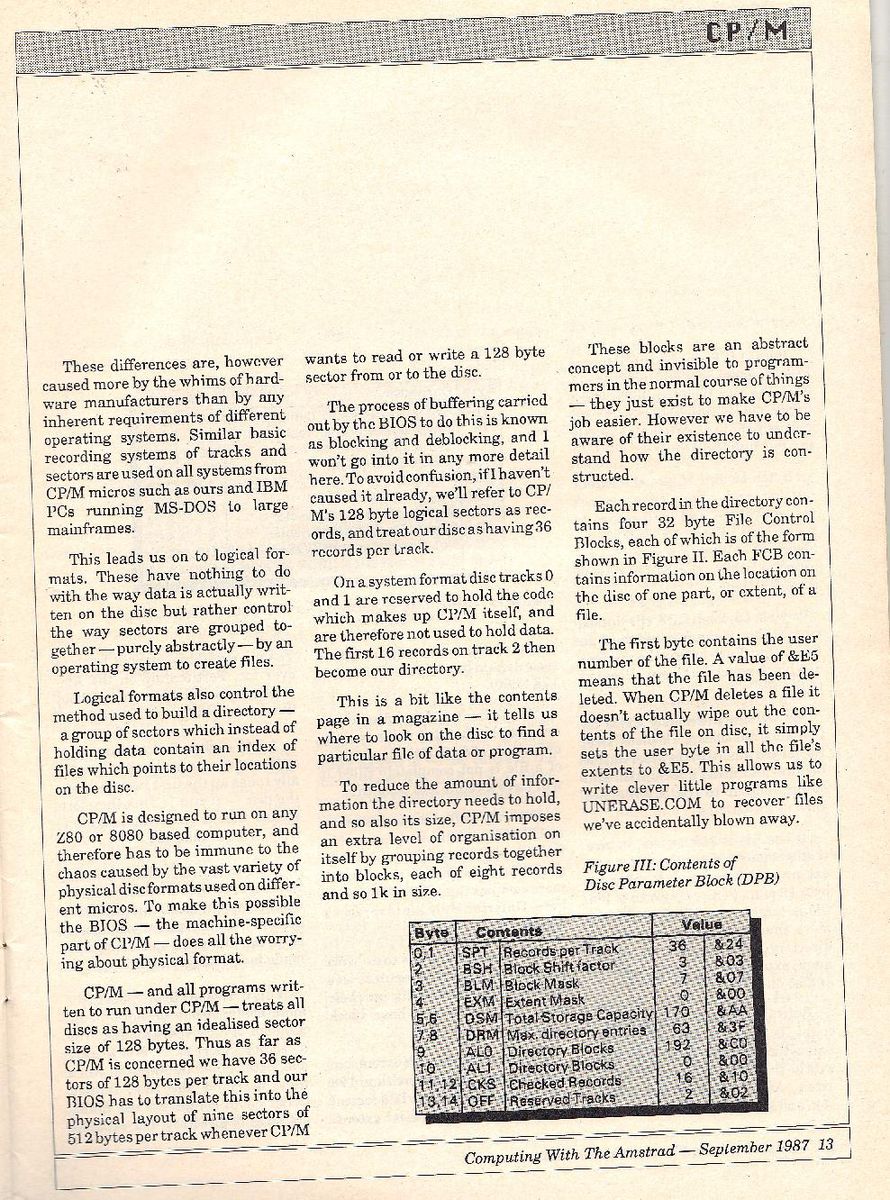 CP/M

These differences are, however caused more by the whims of hardware manufacturers than by any inherent requirements of different operating systems. Similar basic recording systems of tracks and sectors are used on all systems from CP/M micros such as ours and IBM PCs running MS-DOS to large mainframes.

This leads us on to logical formats. These have nothing to do with the way data is actually written on the disc but rather control the way sectors are grouped together — purely abstractly — by an operating system to create files.

Logical formats also control the method used to build a directory — a group of sectors which instead of holding data contain an index of files which points to their locations on the disc.

CP/M is designed to run on any Z80 or 8080 based computer, and therefore has to be immune to the chaos caused by the vast variety of physical disc formats used on different micros. To make this possible the BIOS — the machine-specific part of CP/M — does all the worrying about physical format.

CP/M — and all programs written to run under CP/M — treats all discs as having an idealised sector size of 128 bytes. Thus as far as CP/M is concerned we have 36 sectors of 128 bytes per track and our BIOS has to translate this into the physical layout of nine sectors of 512 bytes per track whenever CP/M wants to read or write a 128 byte sector from or to the disc.

The process of buffering carried out by the BIOS to do this is known as blocking and deblocking, and I won't go into it in any more detail here. To avoid confusion, if I haven't caused it already, we'll refer to CP/M's 128 byte logical sectors as records, and treat our disc as having 36 records per track.

On a system format disc tracks 0 and 1 are reserved to hold the code which makes up CP/M itself, and are therefore not used to hold data. The first 16 records on track 2 then become our directory.

This is a bit like the contents page in a magazine — it tells us where to look on the disc to find a particular file of data or program.

To reduce the amount of information the directory needs to hold, and so also its size, CP/M imposes an extra level of organisation on itself by grouping records together into blocks, each of eight records and so 1k in size.

These blocks are an abstract concept and invisible to programmers in the normal course of things — they just exist to make CP/M's job easier. However we have to be aware of their existence to understand how the directory is constructed.

Each record in the directory contains four 32 byte File Control Blocks, each of which is of the form shown in Figure II. Each FCB contains information on the location on the disc of one part, or extent, of a file.

The first byte contains the user number of the file. A value of &E5 means that the file has been deleted. When CP/M deletes a file it doesn't actually wipe out the contents of the file on disc, it simply sets the user byte in all the file's extents to &E5. This allows us to write clever little programs like UNERASE.COM to recover files we've accidentally blown away.

Figure III: Contents of Disc Parameter Block (DPB)

| Byte | Contents | | Value | |
|---|---|---|---|---|
| 0,1 | SPT | Records per Track | 36 | &24 |
| 2 | BSH | Block Shift factor | 3 | &03 |
| 3 | BLM | Block Mask | 7 | &07 |
| 4 | EXM | Extent Mask | 0 | &00 |
| 5,6 | DSM | Total Storage Capacity | 170 | &AA |
| 7,8 | DRM | Max. directory entries | 63 | &3F |
| 9 | AL0 | Directory Blocks | 192 | &C0 |
| 10 | AL1 | Directory Blocks | 0 | &00 |
| 11,12 | CKS | Checked Records | 16 | &10 |
| 13,14 | OFF | Reserved Tracks | 2 | &02 |

Computing With The Amstrad — September 1987 13